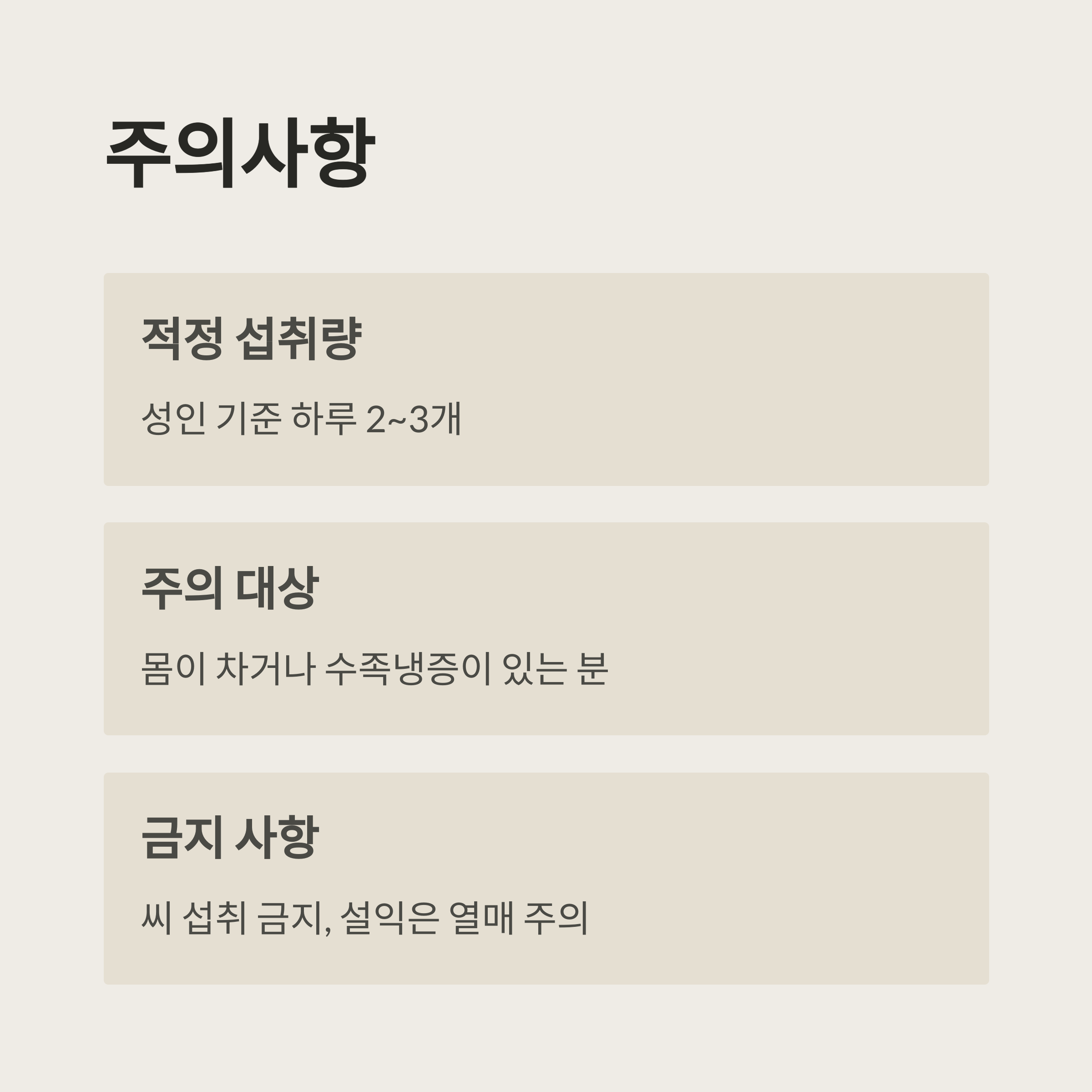 주의사항

적정 섭취량

성인 기준 하루 2~3개

주의 대상

몸이 차거나 수족냉증이 있는 분

금지 사항

씨 섭취 금지, 설익은 열매 주의